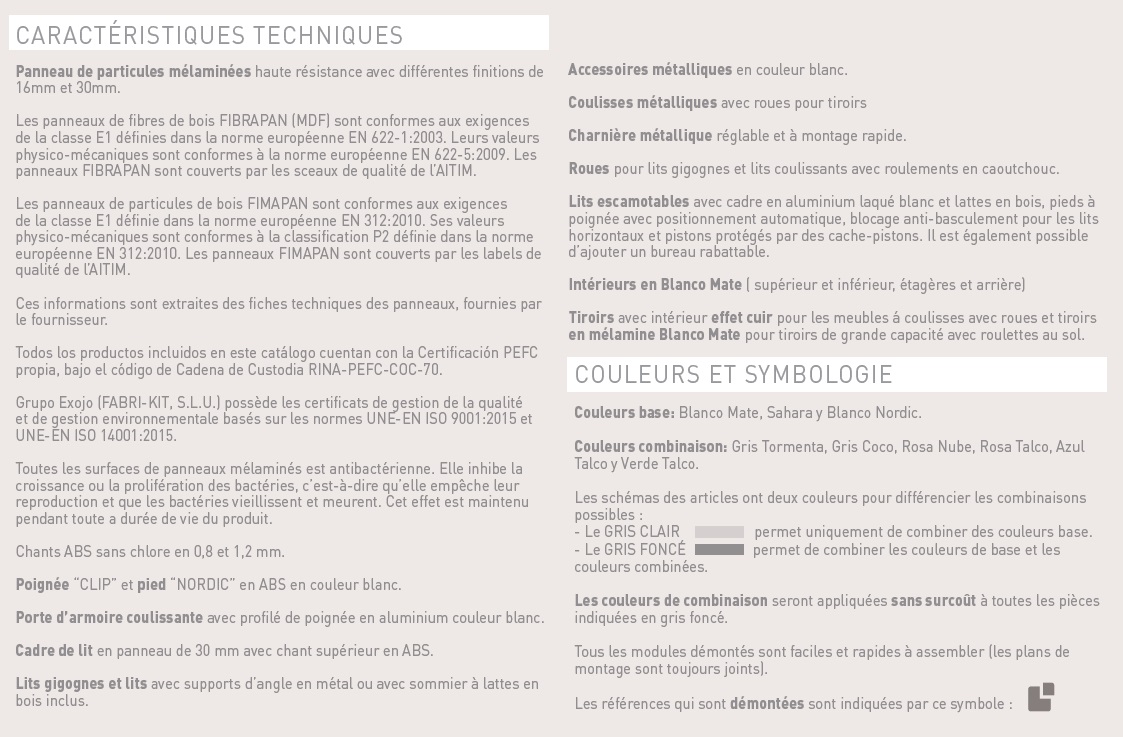 CARACTÉRISTIQUES TECHNIQUES

Panneau de particules mélaminées haute résistance avec différentes finitions de 16mm et 30mm.

Les panneaux de fibres de bois FIBRAPAN (MDF) sont conformes aux exigences de la classe E1 définies dans la norme européenne EN 622-1:2003. Leurs valeurs physico-mécaniques sont conformes à la norme européenne EN 622-5:2009. Les panneaux FIBRAPAN sont couverts par les sceaux de qualité de l'AITIM.

Les panneaux de particules de bois FIMAPAN sont conformes aux exigences de la classe E1 définie dans la norme européenne EN 312:2010. Ses valeurs physico-mécaniques sont conformes à la classification P2 définie dans la norme européenne EN 312:2010. Les panneaux FIMAPAN sont couverts par les labels de qualité de l'AITIM.

Ces informations sont extraites des fiches techniques des panneaux, fournies par le fournisseur.

Todos los productos incluidos en este catálogo cuentan con la Certificación PEFC propia, bajo el código de Cadena de Custodia RINA-PEFC-COC-70.

Grupo Exojo (FABRI-KIT, S.L.U.) possède les certificats de gestion de la qualité et de gestion environnementale basés sur les normes UNE-EN ISO 9001:2015 et UNE-EN ISO 14001:2015.

Toutes les surfaces de panneaux mélaminés est antibactérienne. Elle inhibe la croissance ou la prolifération des bactéries, c'est-à-dire qu'elle empêche leur reproduction et que les bactéries vieillissent et meurent. Cet effet est maintenu pendant toute a durée de vie du produit.

Chants ABS sans chlore en 0,8 et 1,2 mm.

Poignée "CLIP" et pied "NORDIC" en ABS en couleur blanc.

Porte d'armoire coulissante avec profilé de poignée en aluminium couleur blanc.

Cadre de lit en panneau de 30 mm avec chant supérieur en ABS.

Lits gigognes et lits avec supports d'angle en métal ou avec sommier à lattes en bois inclus.

Accessoires métalliques en couleur blanc.

Coulisses métalliques avec roues pour tiroirs

Charnière métallique réglable et à montage rapide.

Roues pour lits gigognes et lits coulissants avec roulements en caoutchouc.

Lits escamotables avec cadre en aluminium laqué blanc et lattes en bois, pieds à poignée avec positionnement automatique, blocage anti-basculement pour les lits horizontaux et pistons protégés par des cache-pistons. Il est également possible d'ajouter un bureau rabattable.

Intérieurs en Blanco Mate ( supérieur et inférieur, étagères et arrière)

Tiroirs avec intérieur effet cuir pour les meubles à coulisses avec roues et tiroirs en mélamine Blanco Mate pour tiroirs de grande capacité avec roulettes au sol.

COULEURS ET SYMBOLOGIE

Couleurs base: Blanco Mate, Sahara y Blanco Nordic.

Couleurs combinaison: Gris Tormenta, Gris Coco, Rosa Nube, Rosa Talco, Azul Talco y Verde Talco.

Les schémas des articles ont deux couleurs pour différencier les combinaisons possibles :
- Le GRIS CLAIR permet uniquement de combiner des couleurs base.
- Le GRIS FONCÉ permet de combiner les couleurs de base et les couleurs combinées.

Les couleurs de combinaison seront appliquées sans surcoût à toutes les pièces indiquées en gris foncé.

Tous les modules démontés sont faciles et rapides à assembler (les plans de montage sont toujours joints).

Les références qui sont démontées sont indiquées par ce symbole :